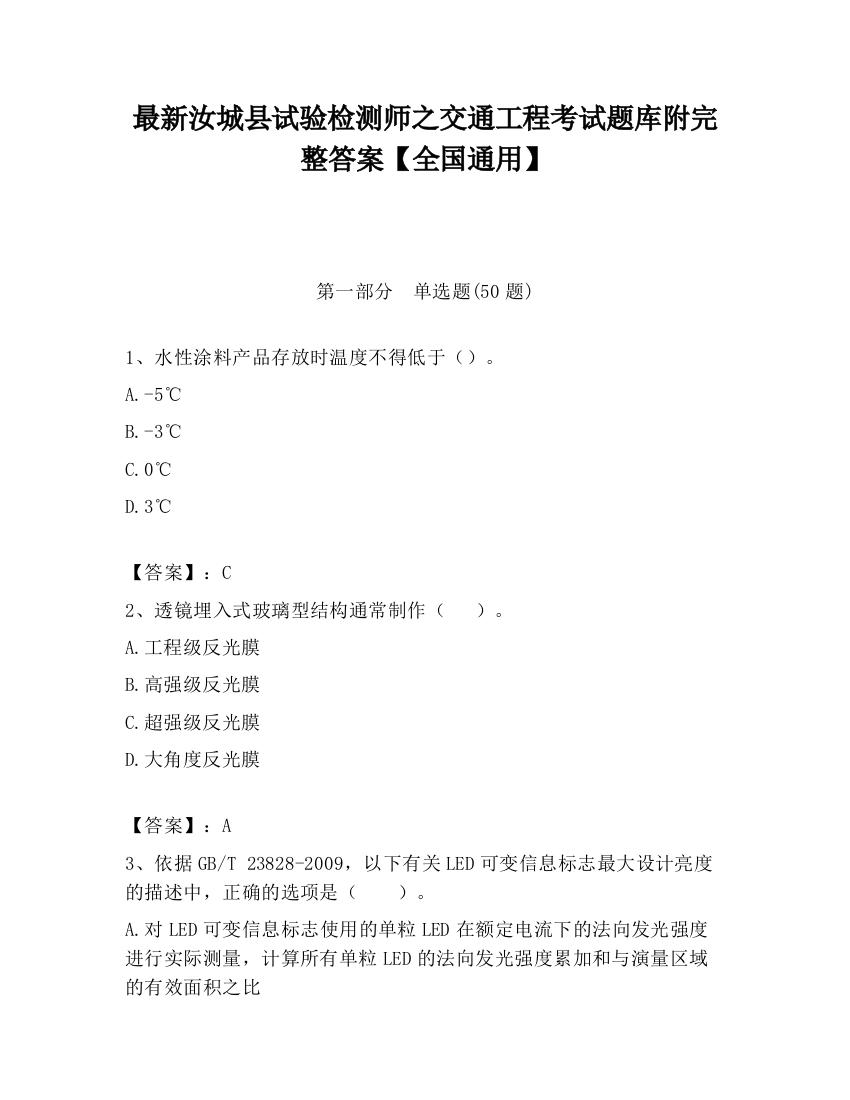 最新汝城县试验检测师之交通工程考试题库附完整答案【全国通用】

第一部分 单选题(50 题)

1、水性涂料产品存放时温度不得低于（）。

A.-5℃

B.-3℃

C.0℃

D.3℃

【答案】：C

2、透镜埋入式玻璃型结构通常制作（ ）。

A.工程级反光膜

B.高强级反光膜

C.超强级反光膜

D.大角度反光膜

【答案】：A

3、依据GB/T 23828-2009，以下有关LED可变信息标志最大设计亮度的描述中，正确的选项是（ ）。

A.对LED可变信息标志使用的单粒LED在额定电流下的法向发光强度进行实际测量，计算所有单粒LED的法向发光强度累加和与演量区域的有效面积之比